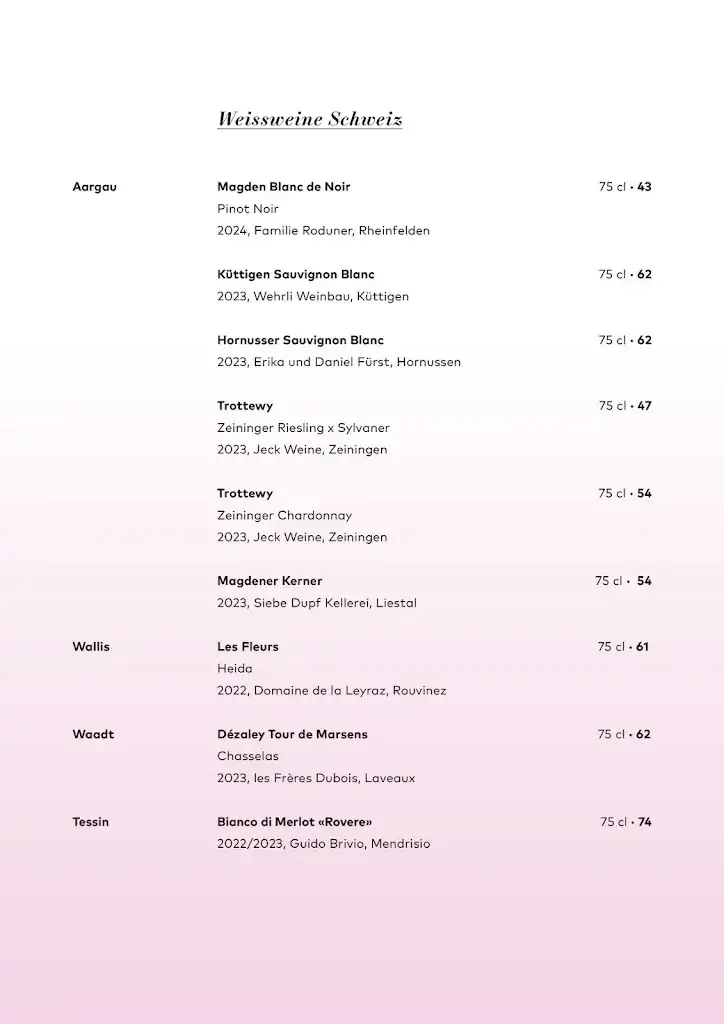 Weissweine Schweiz

Aargau

Magden Blanc de Noir 75 cl • 43
Pinot Noir
2024, Familie Roduner, Rheinfelden

Küttigen Sauvignon Blanc 75 cl • 62
2023, Wehrli Weinbau, Küttigen

Hornusser Sauvignon Blanc 75 cl • 62
2023, Erika und Daniel Fürst, Hornussen

Trottewy 75 cl • 47
Zeininger Riesling x Sylvaner
2023, Jeck Weine, Zeiningen

Trottewy 75 cl • 54
Zeininger Chardonnay
2023, Jeck Weine, Zeiningen

Magdener Kerner 75 cl • 54
2023, Siebe Dupf Kellerei, Liestal

Wallis

Les Fleurs 75 cl • 61
Heida
2022, Domaine de la Leyraz, Rouvinez

Waadt

Dézaley Tour de Marsens 75 cl • 62
Chasselas
2023, les Frères Dubois, Laveaux

Tessin

Bianco di Merlot «Rovere» 75 cl • 74
2022/2023, Guido Brivio, Mendrisio